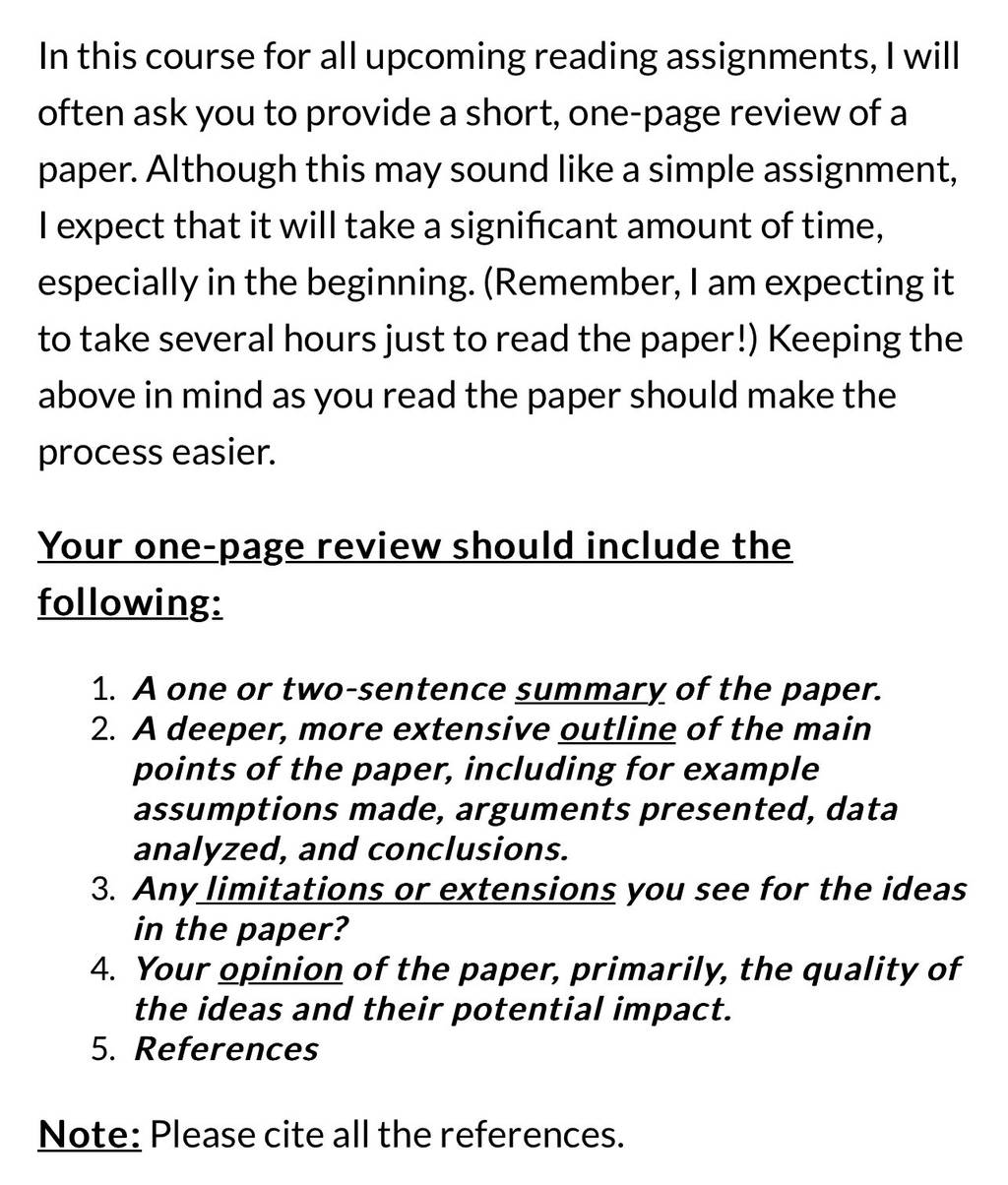 In this course for all upcoming reading assignments, I will often ask you to provide a short, one-page review of a paper. Although this may sound like a simple assignment, I expect that it will take a significant amount of time, especially in the beginning. (Remember, I am expecting it to take several hours just to read the paper!) Keeping the above in mind as you read the paper should make the process easier.

Your one-page review should include the following:

1. A one or two-sentence summary of the paper.
2. A deeper, more extensive outline of the main points of the paper, including for example assumptions made, arguments presented, data analyzed, and conclusions.
3. Any limitations or extensions you see for the ideas in the paper?
4. Your opinion of the paper, primarily, the quality of the ideas and their potential impact.
5. References

Note: Please cite all the references.